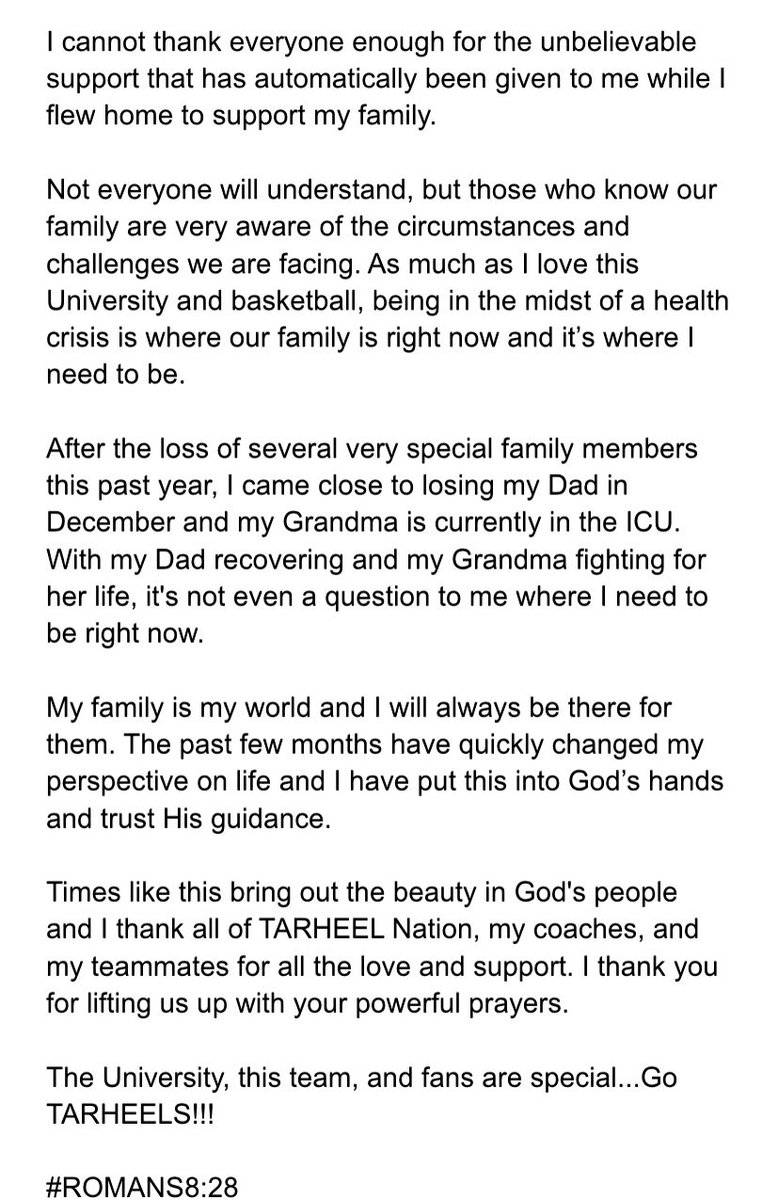 I cannot thank everyone enough for the unbelievable support that has automatically been given to me while I flew home to support my family.

Not everyone will understand, but those who know our family are very aware of the circumstances and challenges we are facing. As much as I love this University and basketball, being in the midst of a health crisis is where our family is right now and it’s where I need to be.

After the loss of several very special family members this past year, I came close to losing my Dad in December and my Grandma is currently in the ICU. With my Dad recovering and my Grandma fighting for her life, it's not even a question to me where I need to be right now.

My family is my world and I will always be there for them. The past few months have quickly changed my perspective on life and I have put this into God’s hands and trust His guidance.

Times like this bring out the beauty in God's people and I thank all of TARHEEL Nation, my coaches, and my teammates for all the love and support. I thank you for lifting us up with your powerful prayers.

The University, this team, and fans are special...Go TARHEELS!!!

#ROMANS8:28